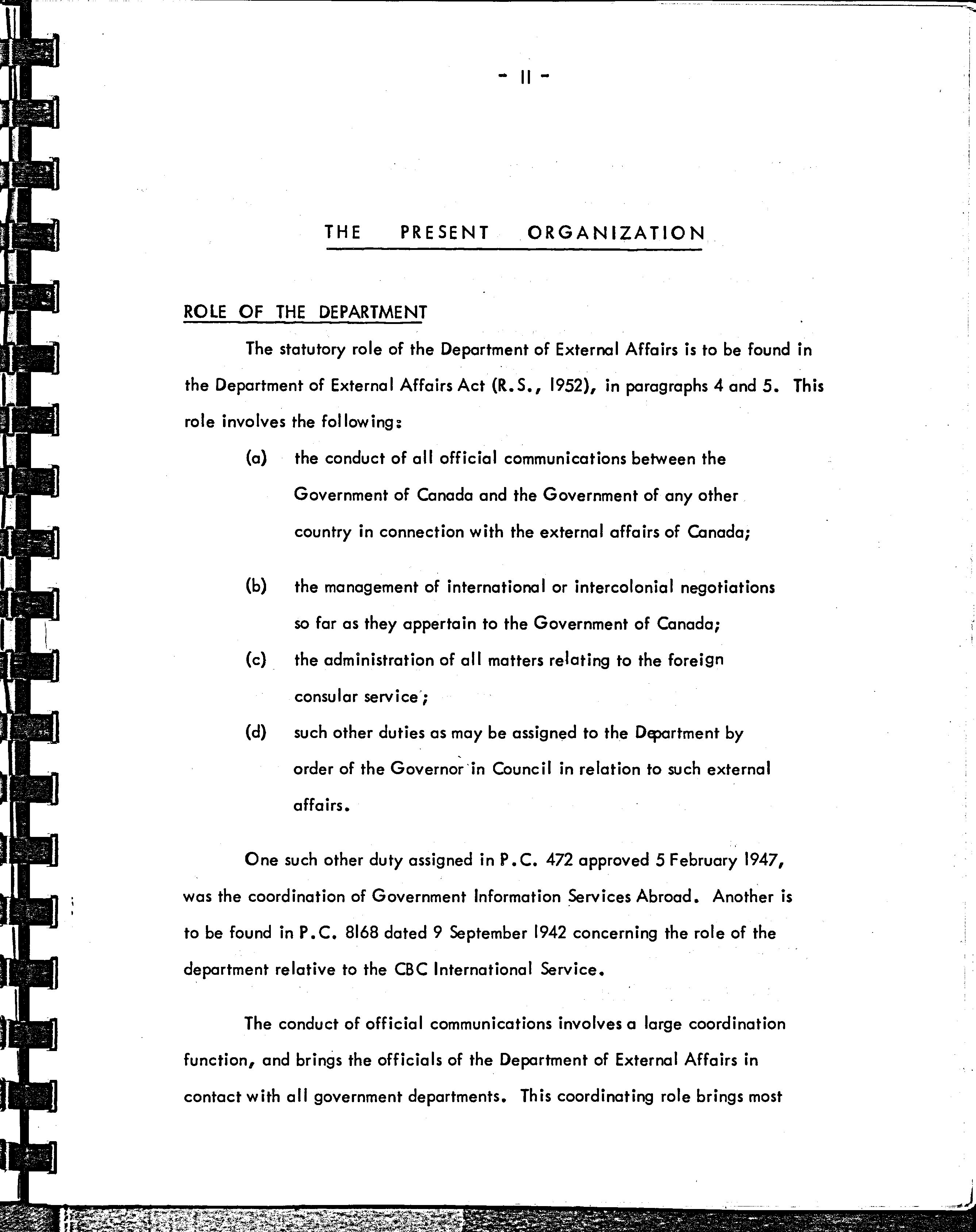 - 11 -

THE PRESENT ORGANIZATION

ROLE OF THE DEPARTMENT

The statutory role of the Department of External Affairs is to be found in the Department of External Affairs Act (R.S., 1952), in paragraphs 4 and 5. This role involves the following:

(a) the conduct of all official communications between the Government of Canada and the Government of any other country in connection with the external affairs of Canada;

(b) the management of international or intercolonial negotiations so far as they appertain to the Government of Canada;

(c) the administration of all matters relating to the foreign consular service;

(d) such other duties as may be assigned to the Department by order of the Governor in Council in relation to such external affairs.

One such other duty assigned in P.C. 472 approved 5 February 1947, was the coordination of Government Information Services Abroad. Another is to be found in P.C. 8168 dated 9 September 1942 concerning the role of the department relative to the CBC International Service.

The conduct of official communications involves a large coordination function, and brings the officials of the Department of External Affairs in contact with all government departments. This coordinating role brings most